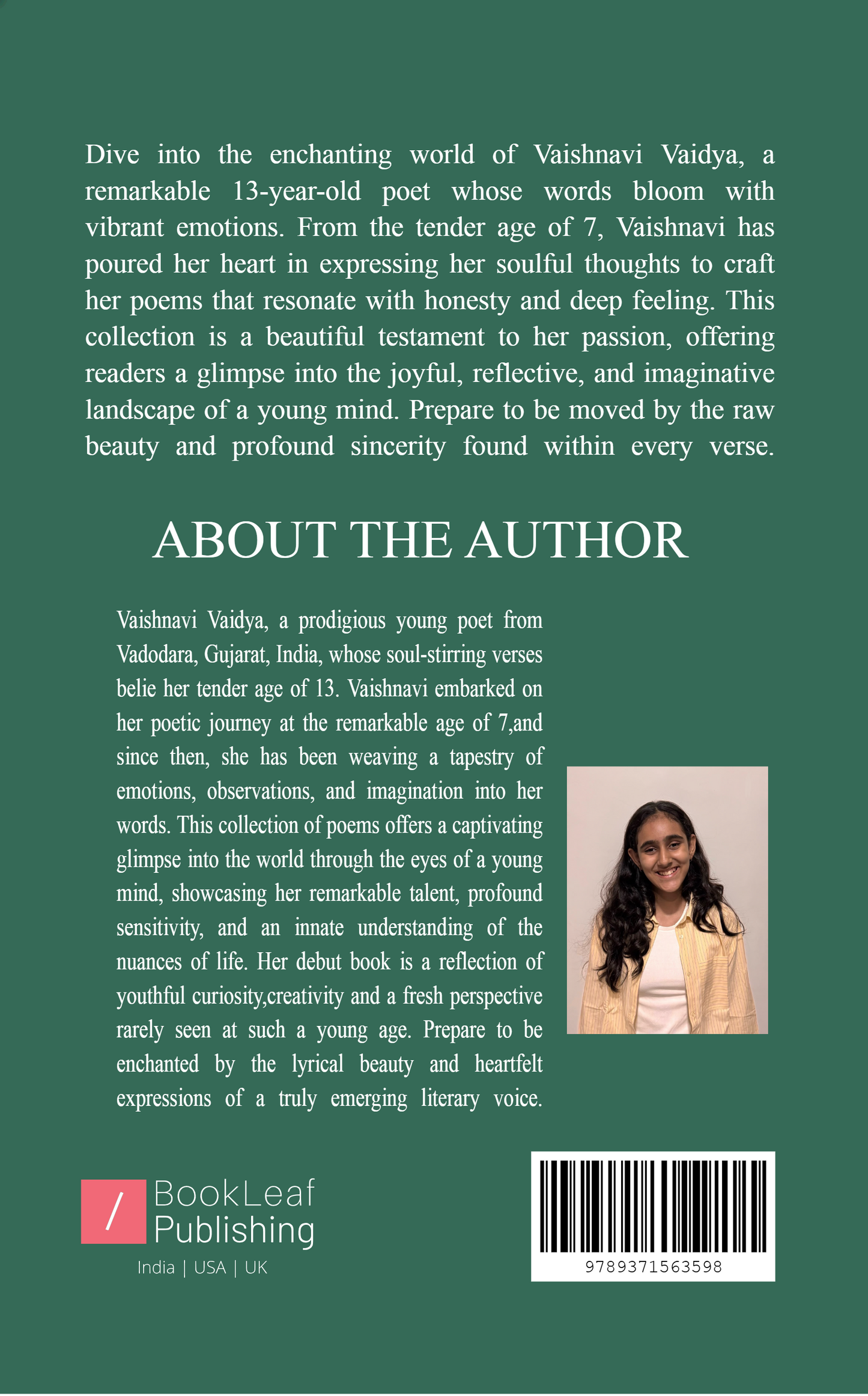 Dive into the enchanting world of Vaishnavi Vaidya, a remarkable 13-year-old poet whose words bloom with vibrant emotions. From the tender age of 7, Vaishnavi has poured her heart in expressing her soulful thoughts to craft her poems that resonate with honesty and deep feeling. This collection is a beautiful testament to her passion, offering readers a glimpse into the joyful, reflective, and imaginative landscape of a young mind. Prepare to be moved by the raw beauty and profound sincerity found within every verse.

ABOUT THE AUTHOR

Vaishnavi Vaidya, a prodigious young poet from Vadodara, Gujarat, India, whose soul-stirring verses belie her tender age of 13. Vaishnavi embarked on her poetic journey at the remarkable age of 7,and since then, she has been weaving a tapestry of emotions, observations, and imagination into her words. This collection of poems offers a captivating glimpse into the world through the eyes of a young mind, showcasing her remarkable talent, profound sensitivity, and an innate understanding of the nuances of life. Her debut book is a reflection of youthful curiosity,creativity and a fresh perspective rarely seen at such a young age. Prepare to be enchanted by the lyrical beauty and heartfelt expressions of a truly emerging literary voice.

/ BookLeaf Publishing
India | USA | UK

9789371563598